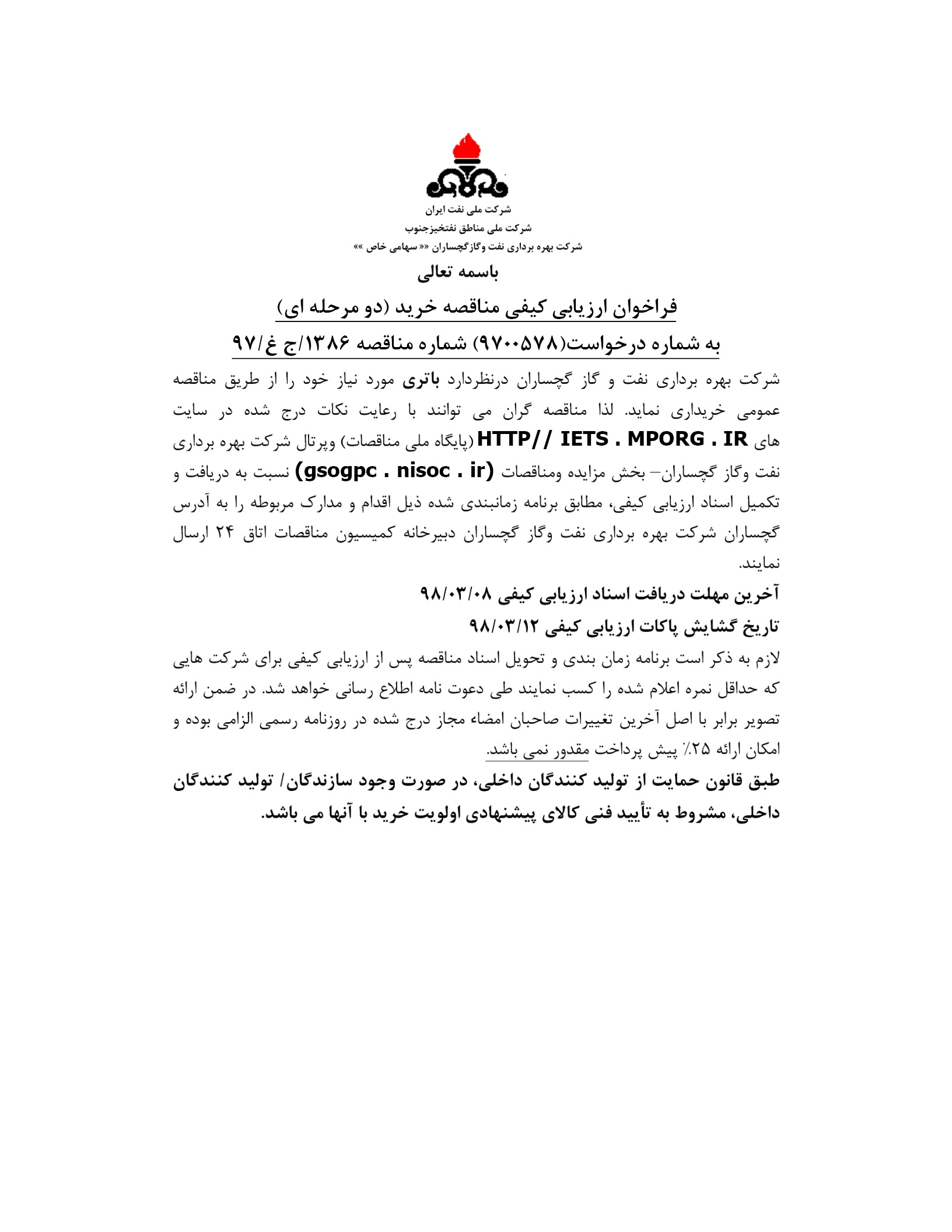 شرکت ملی نفت ایران
شرکت ملی مناطق نفتخیزجنوب
شرکت بهره برداری نفت وگازگچساران «« سهامی خاص »»

باسمه تعالی

فراخوان ارزیابی کیفی مناقصه خرید (دو مرحله ای)

به شماره درخواست(۹۷۰۰۵۷۸) شماره مناقصه ۱۳۸۶/ج غ/۹۷

شرکت بهره برداری نفت و گاز گچساران درنظردارد باتری مورد نیاز خود را از طریق مناقصه عمومی خریداری نماید. لذا مناقصه گران می توانند با رعایت نکات درج شده در سایت های HTTP// IETS . MPORG . IR (پایگاه ملی مناقصات) وپرتال شرکت بهره برداری نفت وگاز گچساران– بخش مزایده ومناقصات (gsogpc . nisoc . ir) نسبت به دریافت و تکمیل اسناد ارزیابی کیفی، مطابق برنامه زمانبندی شده ذیل اقدام و مدارک مربوطه را به آدرس گچساران شرکت بهره برداری نفت وگاز گچساران دبیرخانه کمیسیون مناقصات اتاق ۲۴ ارسال نمایند.

آخرین مهلت دریافت اسناد ارزیابی کیفی ۹۸/۰۳/۰۸

تاریخ گشایش پاکات ارزیابی کیفی ۹۸/۰۳/۱۲

لازم به ذکر است برنامه زمان بندی و تحویل اسناد مناقصه پس از ارزیابی کیفی برای شرکت هایی که حداقل نمره اعلام شده را کسب نمایند طی دعوت نامه اطلاع رسانی خواهد شد. در ضمن ارائه تصویر برابر با اصل آخرین تغییرات صاحبان امضاء مجاز درج شده در روزنامه رسمی الزامی بوده و امکان ارائه ۲۵٪ پیش پرداخت مقدور نمی باشد.

طبق قانون حمایت از تولید کنندگان داخلی، در صورت وجود سازندگان/ تولید کنندگان داخلی، مشروط به تأیید فنی کالای پیشنهادی اولویت خرید با آنها می باشد.